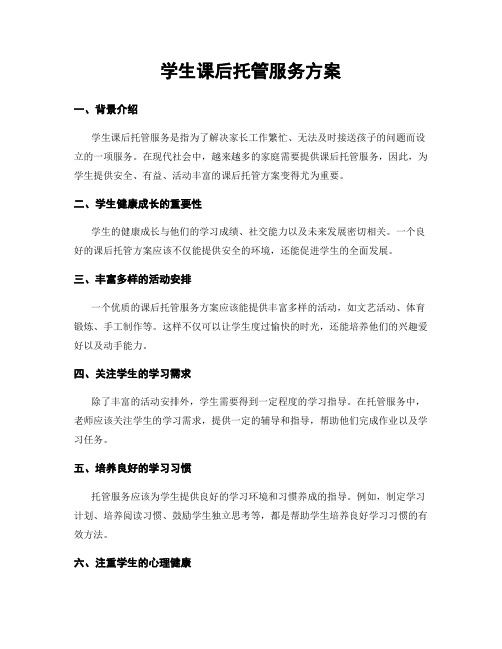 学生课后托管服务方案

一、背景介绍

学生课后托管服务是指为了解决家长工作繁忙、无法及时接送孩子的问题而设立的一项服务。在现代社会中，越来越多的家庭需要提供课后托管服务，因此，为学生提供安全、有益、活动丰富的课后托管方案变得尤为重要。

二、学生健康成长的重要性

学生的健康成长与他们的学习成绩、社交能力以及未来发展密切相关。一个良好的课后托管方案应该不仅能提供安全的环境，还能促进学生的全面发展。

三、丰富多样的活动安排

一个优质的课后托管服务方案应该能提供丰富多样的活动，如文艺活动、体育锻炼、手工制作等。这样不仅可以让学生度过愉快的时光，还能培养他们的兴趣爱好以及动手能力。

四、关注学生的学习需求

除了丰富的活动安排外，学生需要得到一定程度的学习指导。在托管服务中，老师应该关注学生的学习需求，提供一定的辅导和指导，帮助他们完成作业以及学习任务。

五、培养良好的学习习惯

托管服务应该为学生提供良好的学习环境和习惯养成的指导。例如，制定学习计划、培养阅读习惯、鼓励学生独立思考等，都是帮助学生培养良好学习习惯的有效方法。

六、注重学生的心理健康